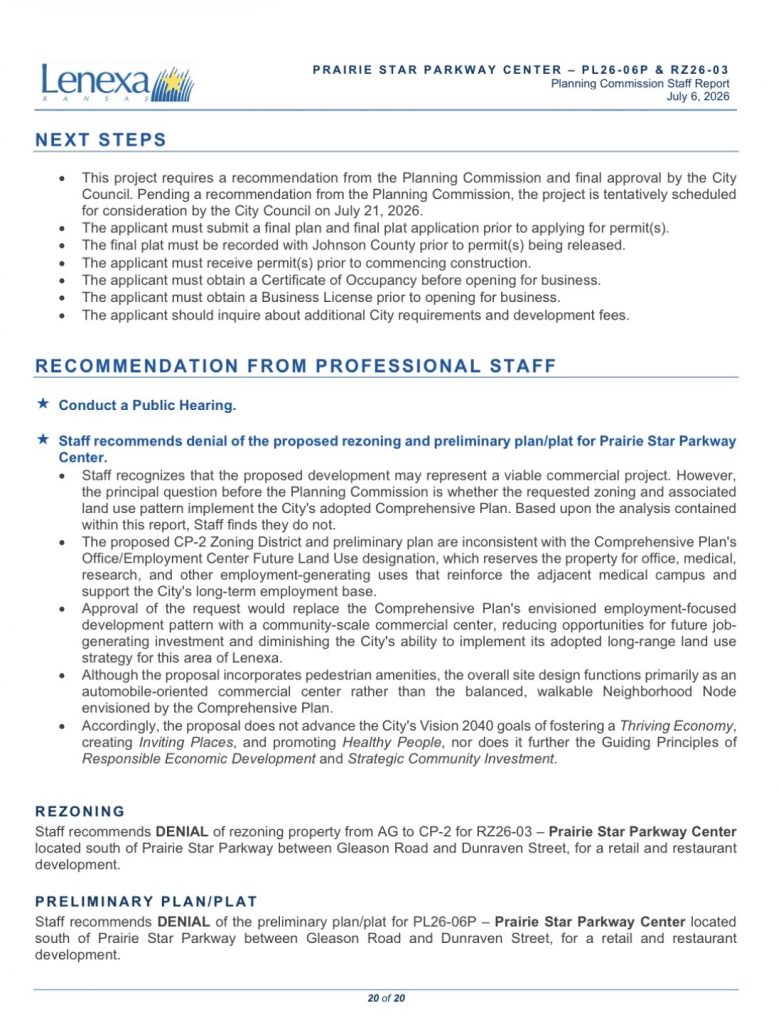 Lenexa
KANSAS

PRAIRIE STAR PARKWAY CENTER – PL26-06P & RZ26-03
Planning Commission Staff Report
July 6, 2026

NEXT STEPS

• This project requires a recommendation from the Planning Commission and final approval by the City Council. Pending a recommendation from the Planning Commission, the project is tentatively scheduled for consideration by the City Council on July 21, 2026.
• The applicant must submit a final plan and final plat application prior to applying for permit(s).
• The final plat must be recorded with Johnson County prior to permit(s) being released.
• The applicant must receive permit(s) prior to commencing construction.
• The applicant must obtain a Certificate of Occupancy before opening for business.
• The applicant must obtain a Business License prior to opening for business.
• The applicant should inquire about additional City requirements and development fees.

RECOMMENDATION FROM PROFESSIONAL STAFF

★ Conduct a Public Hearing.

★ Staff recommends denial of the proposed rezoning and preliminary plan/plat for Prairie Star Parkway Center.
• Staff recognizes that the proposed development may represent a viable commercial project. However, the principal question before the Planning Commission is whether the requested zoning and associated land use pattern implement the City's adopted Comprehensive Plan. Based upon the analysis contained within this report, Staff finds they do not.
• The proposed CP-2 Zoning District and preliminary plan are inconsistent with the Comprehensive Plan's Office/Employment Center Future Land Use designation, which reserves the property for office, medical, research, and other employment-generating uses that reinforce the adjacent medical campus and support the City's long-term employment base.
• Approval of the request would replace the Comprehensive Plan's envisioned employment-focused development pattern with a community-scale commercial center, reducing opportunities for future job-generating investment and diminishing the City's ability to implement its adopted long-range land use strategy for this area of Lenexa.
• Although the proposal incorporates pedestrian amenities, the overall site design functions primarily as an automobile-oriented commercial center rather than the balanced, walkable Neighborhood Node envisioned by the Comprehensive Plan.
• Accordingly, the proposal does not advance the City's Vision 2040 goals of fostering a Thriving Economy, creating Inviting Places, and promoting Healthy People, nor does it further the Guiding Principles of Responsible Economic Development and Strategic Community Investment.

REZONING
Staff recommends DENIAL of rezoning property from AG to CP-2 for RZ26-03 – Prairie Star Parkway Center located south of Prairie Star Parkway between Gleason Road and Dunraven Street, for a retail and restaurant development.

PRELIMINARY PLAN/PLAT
Staff recommends DENIAL of the preliminary plan/plat for PL26-06P – Prairie Star Parkway Center located south of Prairie Star Parkway between Gleason Road and Dunraven Street, for a retail and restaurant development.

20 of 20